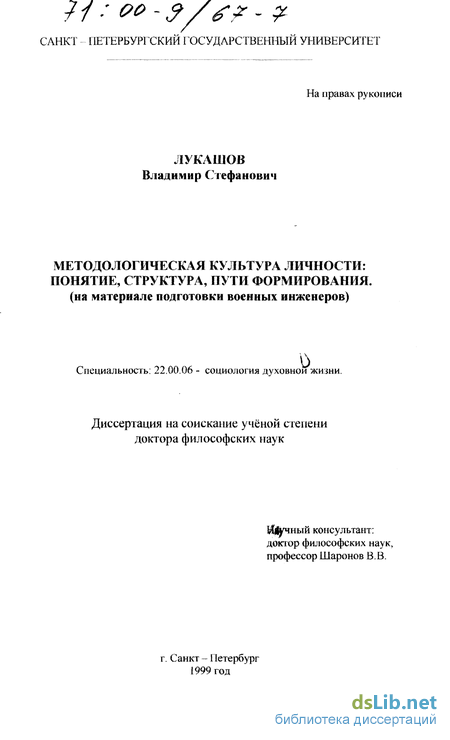 71:00-9/67-7

САНКТ – ПЕТЕРБУРГСКИЙ ГОСУДАРСТВЕННЫЙ УНИВЕРСИТЕТ

На правах рукописи

ЛУКАШОВ
Владимир Стефанович

МЕТОДОЛОГИЧЕСКАЯ КУЛЬТУРА ЛИЧНОСТИ: ПОНЯТИЕ, СТРУКТУРА, ПУТИ ФОРМИРОВАНИЯ.
(на материале подготовки военных инженеров)

Специальность: 22.00.06 - социология духовной жизни.

Диссертация на соискание учёной степени доктора философских наук

Научный консультант:
доктор философских наук,
профессор Шаронов В.В.

г. Санкт – Петербург
1999 год

dsLib.net
библиотека диссертаций